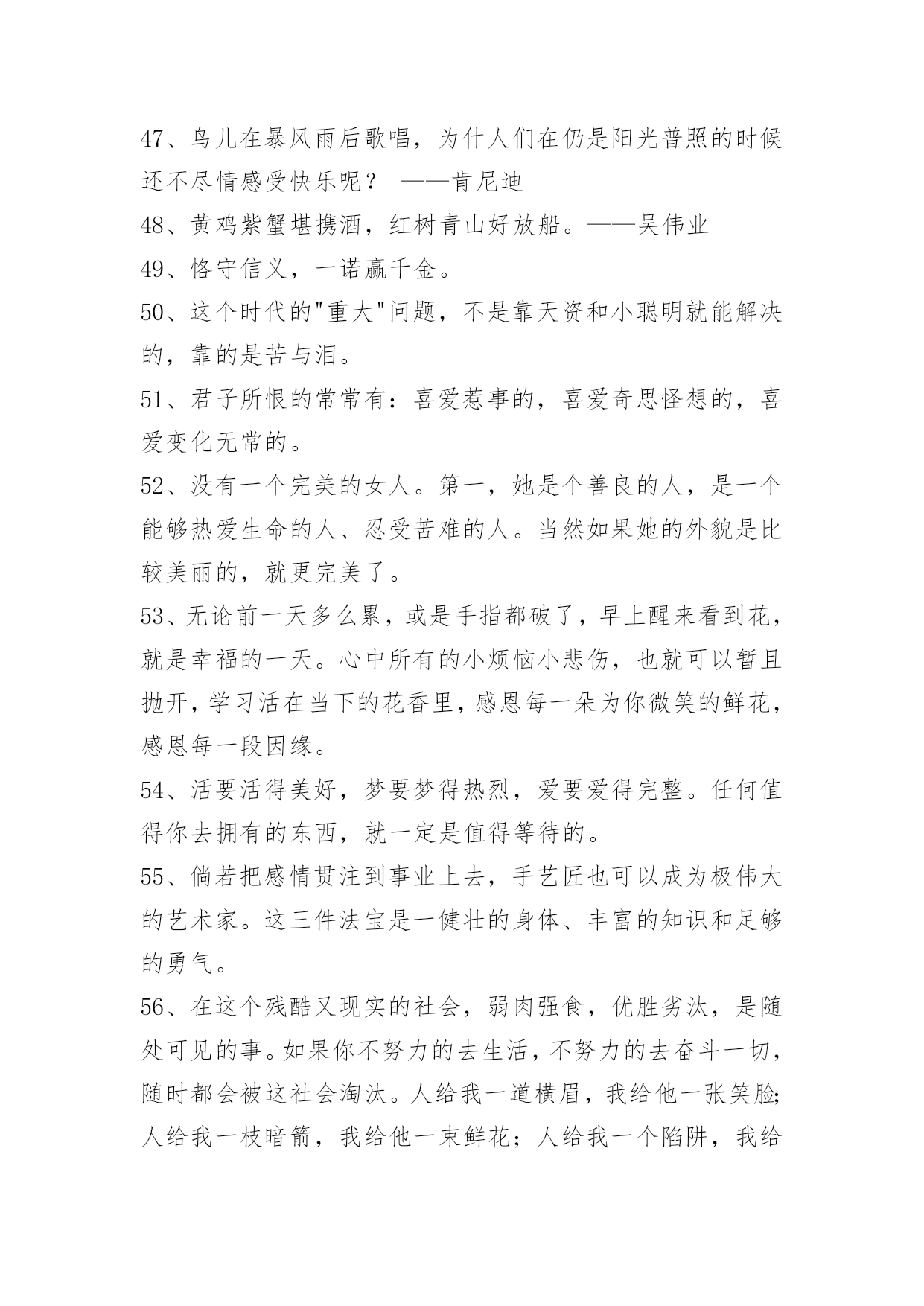 47、鸟儿在暴风雨后歌唱，为什人们在仍是阳光普照的时候还不尽情感受快乐呢？ ——肯尼迪

48、黄鸡紫蟹堪携酒，红树青山好放船。——吴伟业

49、恪守信义，一诺赢千金。

50、这个时代的"重大"问题，不是靠天资和小聪明就能解决的，靠的是苦与泪。

51、君子所恨的常常有：喜爱惹事的，喜爱奇思怪想的，喜爱变化无常的。

52、没有一个完美的女人。第一，她是个善良的人，是一个能够热爱生命的人、忍受苦难的人。当然如果她的外貌是比较美丽的，就更完美了。

53、无论前一天多么累，或是手指都破了，早上醒来看到花，就是幸福的一天。心中所有的小烦恼小悲伤，也就可以暂且抛开，学习活在当下的花香里，感恩每一朵为你微笑的鲜花，感恩每一段因缘。

54、活要活得美好，梦要梦得热烈，爱要爱得完整。任何值得你去拥有的东西，就一定是值得等待的。

55、倘若把感情贯注到事业上去，手艺匠也可以成为极伟大的艺术家。这三件法宝是一健壮的身体、丰富的知识和足够的勇气。

56、在这个残酷又现实的社会，弱肉强食，优胜劣汰，是随处可见的事。如果你不努力的去生活，不努力的去奋斗一切，随时都会被这社会淘汰。人给我一道横眉，我给他一张笑脸;人给我一枝暗箭，我给他一束鲜花；人给我一个陷阱，我给